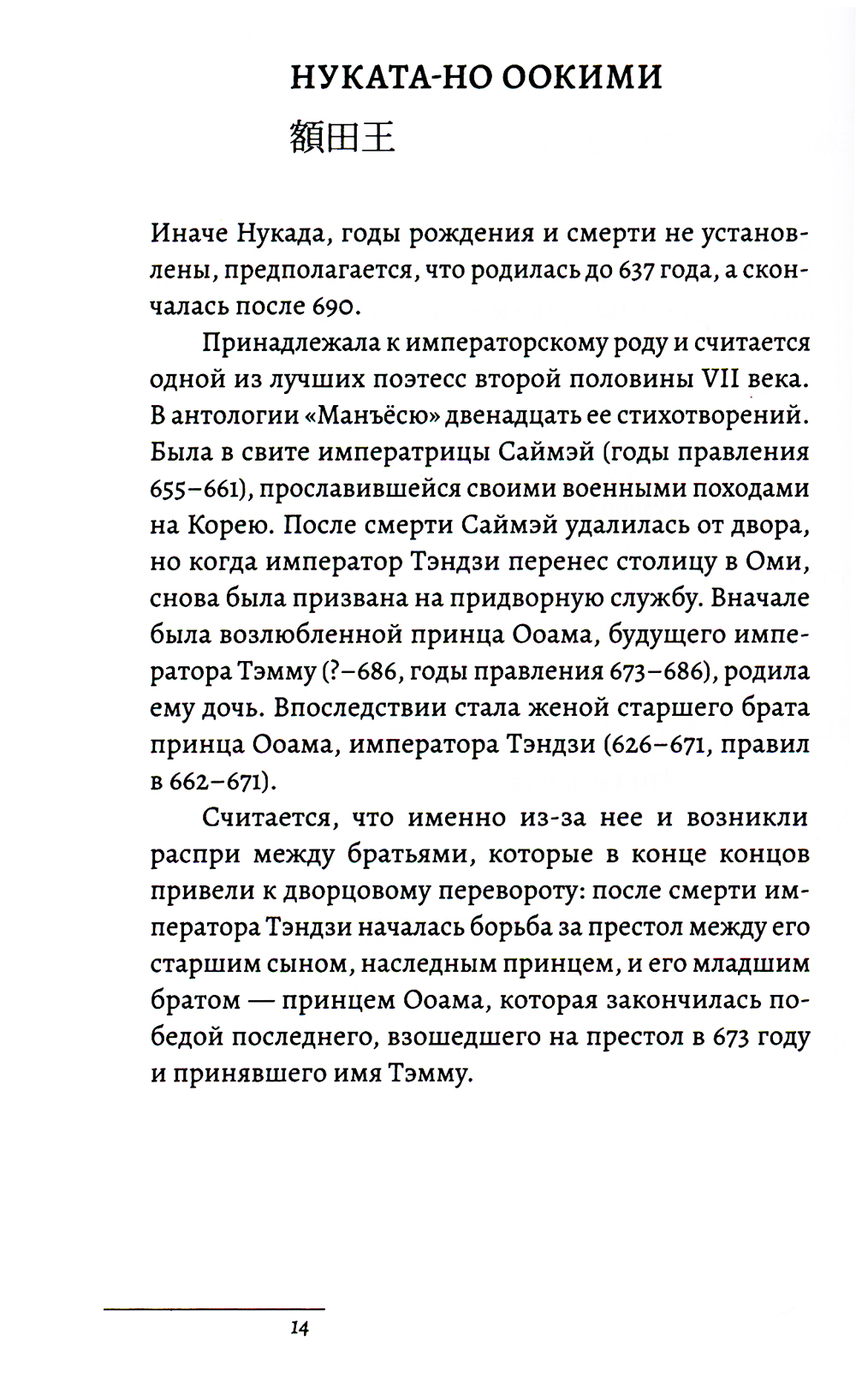 НУКАТА-НО ООКИМИ
額田王

Иначе Нукада, годы рождения и смерти не установлены, предполагается, что родилась до 637 года, а скончалась после 690.

Принадлежала к императорскому роду и считается одной из лучших поэтесс второй половины VII века. В антологии «Манъёсю» двенадцать ее стихотворений. Была в свите императрицы Саймэй (годы правления 655–661), прославившейся своими военными походами на Корею. После смерти Саймэй удалилась от двора, но когда император Тэндзи перенес столицу в Оми, снова была призвана на придворную службу. Вначале была возлюбленной принца Ооама, будущего императора Тэмму (?–686, годы правления 673–686), родила ему дочь. Впоследствии стала женой старшего брата принца Ооама, императора Тэндзи (626–671, правил в 662–671).

Считается, что именно из-за нее и возникли распри между братьями, которые в конце концов привели к дворцовому перевороту: после смерти императора Тэндзи началась борьба за престол между его старшим сыном, наследным принцем, и его младшим братом — принцем Ооама, которая закончилась победой последнего, взошедшего на престол в 673 году и принявшего имя Тэмму.

14